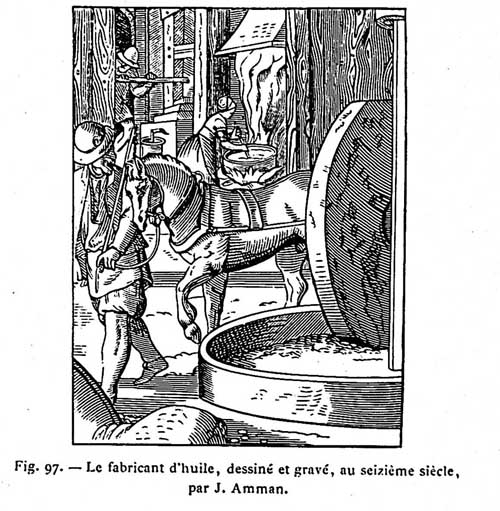 Fig. 97. — Le fabricant d'huile, dessiné et gravé, au seizième siècle, par J. Amman.